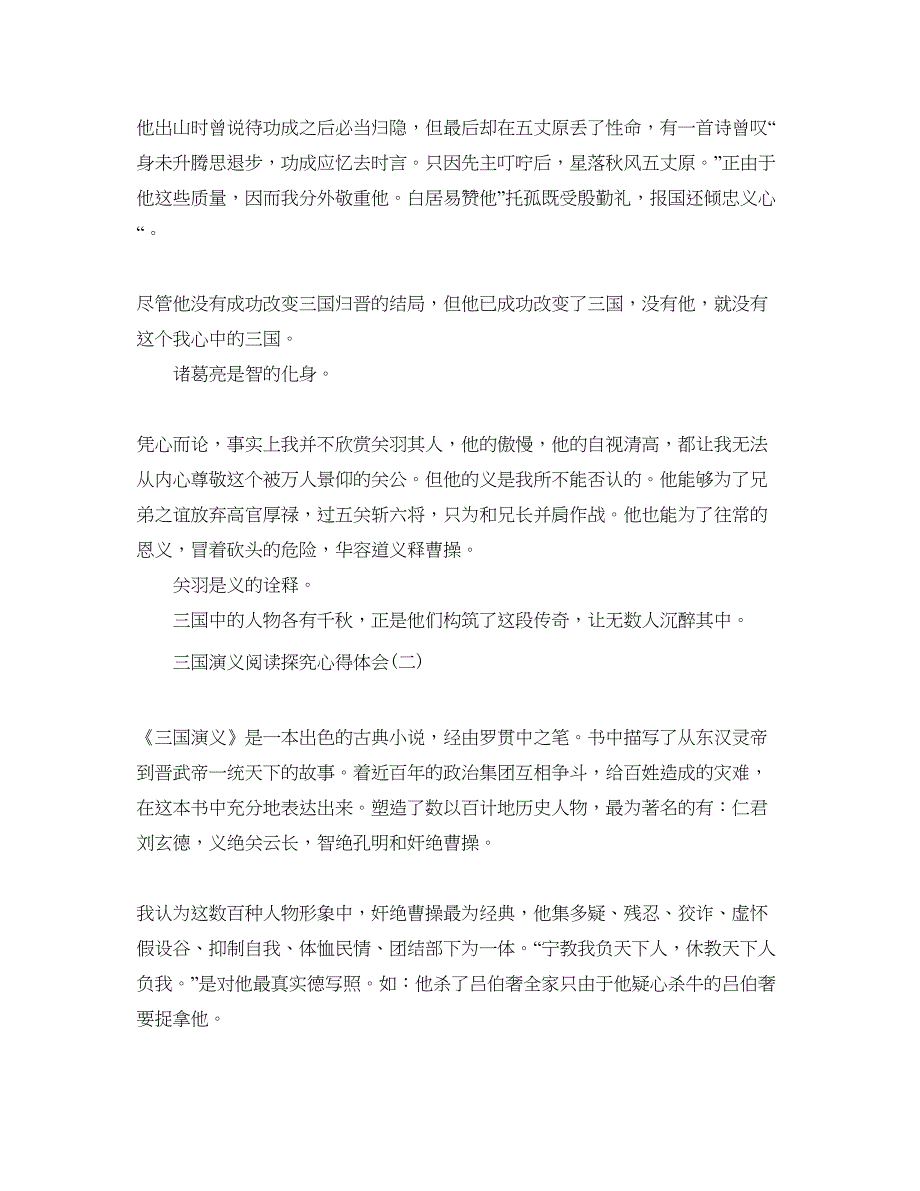 他出山时曾说待功成之后必当归隐，但最后却在五丈原丢了性命，有一首诗曾叹“身未升腾思退步，功成应忆去时言。只因先主叮咛后，星落秋风五丈原。”正由于他这些质量，因而我分外敬重他。白居易赞他”托孤既受殷勤礼，报国还倾忠义心“。

尽管他没有成功改变三国归晋的结局，但他已成功改变了三国，没有他，就没有这个我心中的三国。

诸葛亮是智的化身。

凭心而论，事实上我并不欣赏关羽其人，他的傲慢，他的自视清高，都让我无法从内心尊敬这个被万人景仰的关公。但他的义是我所不能否认的。他能够为了兄弟之谊放弃高官厚禄，过五关斩六将，只为和兄长并肩作战。他也能为了往常的恩义，冒着砍头的危险，华容道义释曹操。

关羽是义的诠释。

三国中的人物各有千秋，正是他们构筑了这段传奇，让无数人沉醉其中。

三国演义阅读探究心得体会(二)

《三国演义》是一本出色的古典小说，经由罗贯中之笔。书中描写了从东汉灵帝到晋武帝一统天下的故事。着近百年的政治集团互相争斗，给百姓造成的灾难，在这本书中充分地表达出来。塑造了数以百计地历史人物，最为著名的有：仁君刘玄德，义绝关云长，智绝孔明和奸绝曹操。

我认为这数百种人物形象中，奸绝曹操最为经典，他集多疑、残忍、狡诈、虚怀假设谷、抑制自我、体恤民情、团结部下为一体。“宁教我负天下人，休教天下人负我。”是对他最真实德写照。如：他杀了吕伯奢全家只由于他疑心杀牛的吕伯奢要捉拿他。